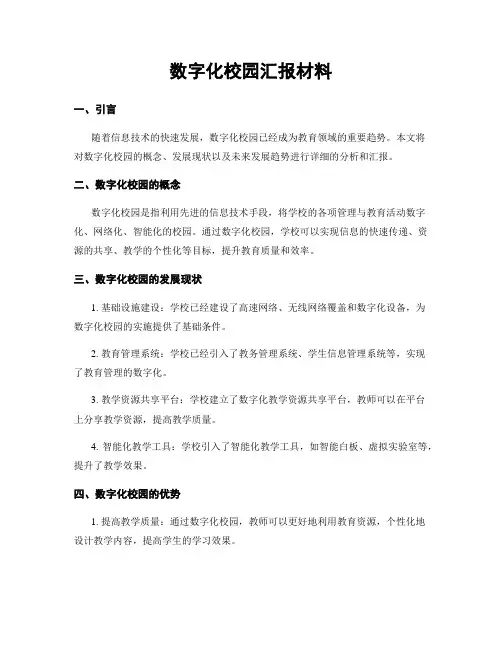 数字化校园汇报材料

一、引言

随着信息技术的快速发展，数字化校园已经成为教育领域的重要趋势。本文将对数字化校园的概念、发展现状以及未来发展趋势进行详细的分析和汇报。

二、数字化校园的概念

数字化校园是指利用先进的信息技术手段，将学校的各项管理与教育活动数字化、网络化、智能化的校园。通过数字化校园，学校可以实现信息的快速传递、资源的共享、教学的个性化等目标，提升教育质量和效率。

三、数字化校园的发展现状

1. 基础设施建设：学校已经建设了高速网络、无线网络覆盖和数字化设备，为数字化校园的实施提供了基础条件。

2. 教育管理系统：学校已经引入了教务管理系统、学生信息管理系统等，实现了教育管理的数字化。

3. 教学资源共享平台：学校建立了数字化教学资源共享平台，教师可以在平台上分享教学资源，提高教学质量。

4. 智能化教学工具：学校引入了智能化教学工具，如智能白板、虚拟实验室等，提升了教学效果。

四、数字化校园的优势

1. 提高教学质量：通过数字化校园，教师可以更好地利用教育资源，个性化地设计教学内容，提高学生的学习效果。